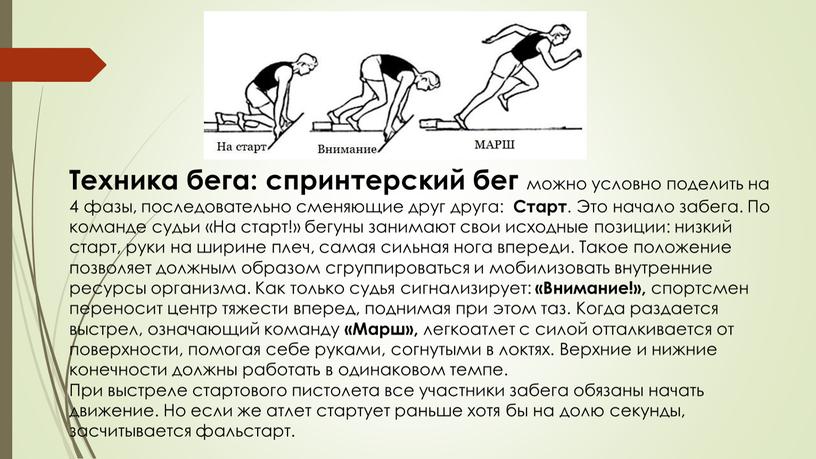 На старт

Внимание

МАРШ

Техника бега: спринтерский бег можно условно поделить на 4 фазы, последовательно сменяющие друг друга: Старт. Это начало забега. По команде судьи «На старт!» бегуны занимают свои исходные позиции: низкий старт, руки на ширине плеч, самая сильная нога впереди. Такое положение позволяет должным образом сгруппироваться и мобилизовать внутренние ресурсы организма. Как только судья сигнализирует: «Внимание!», спортсмен переносит центр тяжести вперед, поднимая при этом таз. Когда раздается выстрел, означающий команду «Марш», легкоатлет с силой отталкивается от поверхности, помогая себе руками, согнутыми в локтях. Верхние и нижние конечности должны работать в одинаковом темпе.
При выстреле стартового пистолета все участники забега обязаны начать движение. Но если же атлет стартует раньше хотя бы на долю секунды, засчитывается фальстарт.